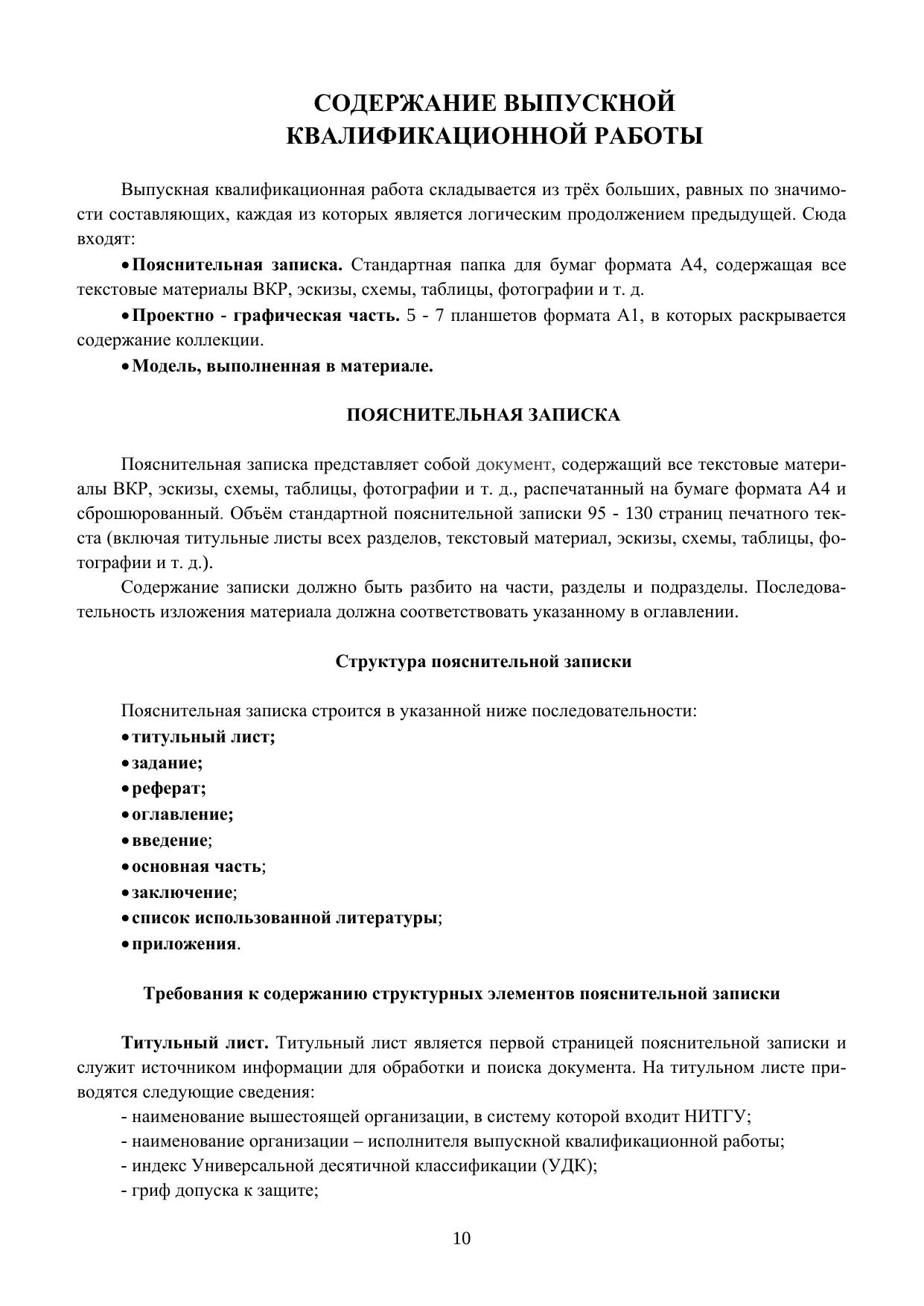 СОДЕРЖАНИЕ ВЫПУСКНОЙ КВАЛИФИКАЦИОННОЙ РАБОТЫ

Выпускная квалификационная работа складывается из трёх больших, равных по значимости составляющих, каждая из которых является логическим продолжением предыдущей. Сюда входят:

• Пояснительная записка. Стандартная папка для бумаг формата А4, содержащая все текстовые материалы ВКР, эскизы, схемы, таблицы, фотографии и т. д.

• Проектно - графическая часть. 5 - 7 планшетов формата А1, в которых раскрывается содержание коллекции.

• Модель, выполненная в материале.

ПОЯСНИТЕЛЬНАЯ ЗАПИСКА

Пояснительная записка представляет собой документ, содержащий все текстовые материалы ВКР, эскизы, схемы, таблицы, фотографии и т. д., распечатанный на бумаге формата А4 и сброшюрованный. Объём стандартной пояснительной записки 95 - 130 страниц печатного текста (включая титульные листы всех разделов, текстовый материал, эскизы, схемы, таблицы, фотографии и т. д.).

Содержание записки должно быть разбито на части, разделы и подразделы. Последовательность изложения материала должна соответствовать указанному в оглавлении.

Структура пояснительной записки

Пояснительная записка строится в указанной ниже последовательности:
• титульный лист;
• задание;
• реферат;
• оглавление;
• введение;
• основная часть;
• заключение;
• список использованной литературы;
• приложения.

Требования к содержанию структурных элементов пояснительной записки

Титульный лист. Титульный лист является первой страницей пояснительной записки и служит источником информации для обработки и поиска документа. На титульном листе приводятся следующие сведения:
- наименование вышестоящей организации, в систему которой входит НИТГУ;
- наименование организации – исполнителя выпускной квалификационной работы;
- индекс Универсальной десятичной классификации (УДК);
- гриф допуска к защите;

10